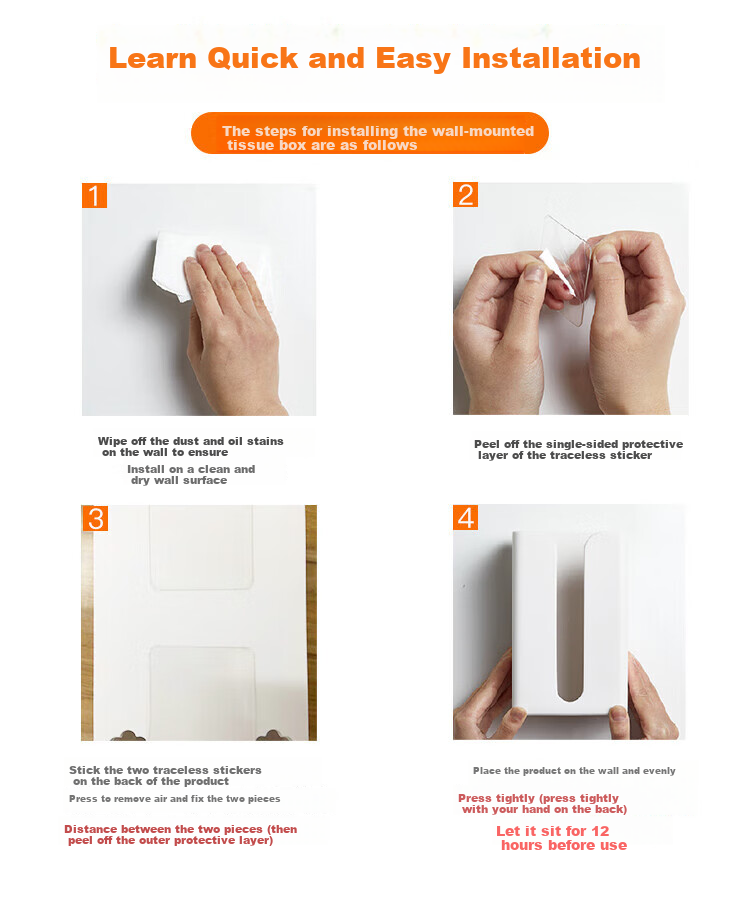 Learn Quick and Easy Installation

The steps for installing the wall-mounted tissue box are as follows

1

Wipe off the dust and oil stains on the wall to ensure
Install on a clean and dry wall surface

2

Peel off the single-sided protective layer of the traceless sticker

3

Stick the two traceless stickers on the back of the product
Press to remove air and fix the two pieces
Distance between the two pieces (then peel off the outer protective layer)

4

Place the product on the wall and evenly
Press tightly (press tightly with your hand on the back)
Let it sit for 12 hours before use